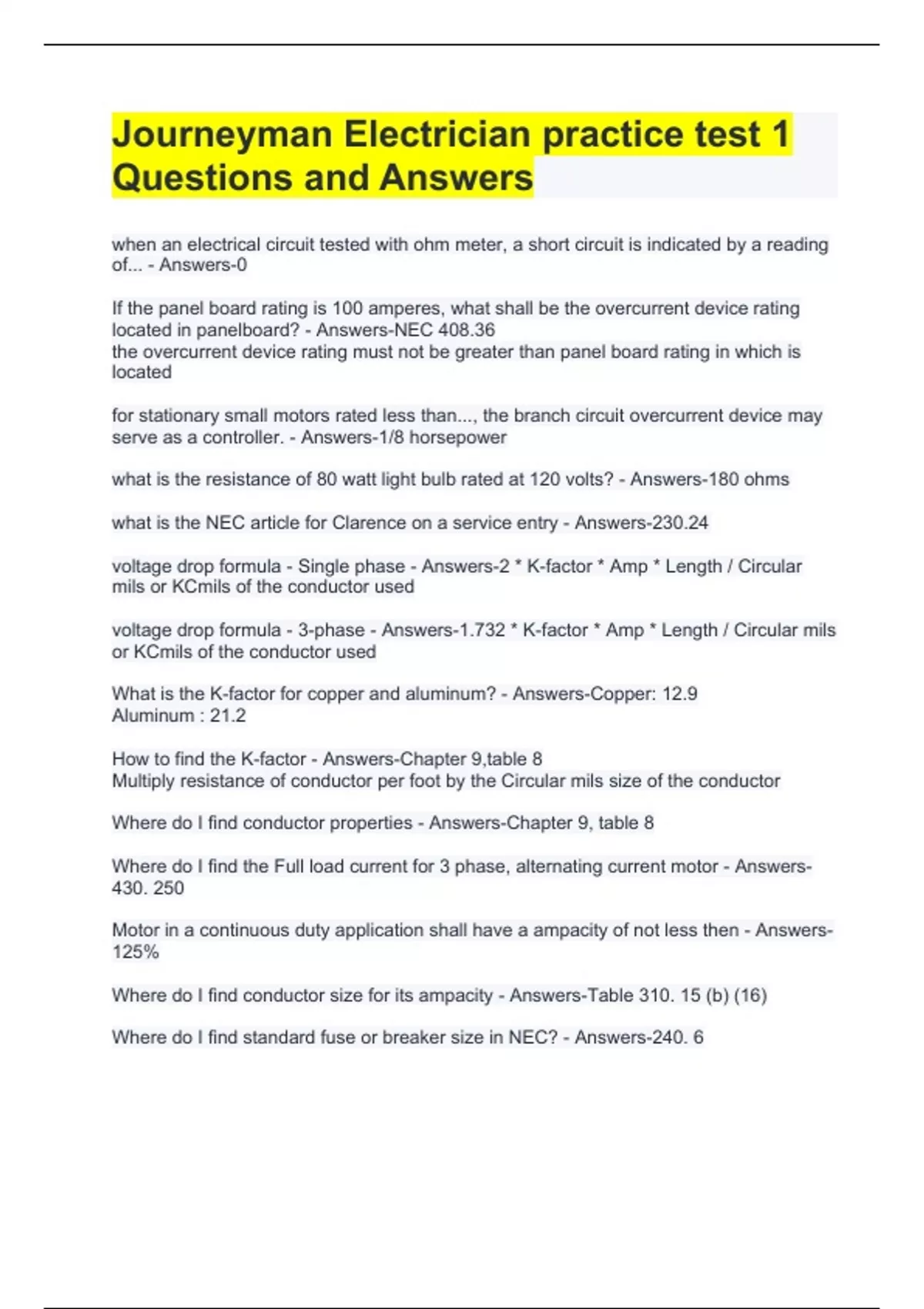 Journeyman Electrician practice test 1 Questions and Answers

when an electrical circuit tested with ohm meter, a short circuit is indicated by a reading of... - Answers-0

If the panel board rating is 100 amperes, what shall be the overcurrent device rating located in panelboard? - Answers-NEC 408.36
the overcurrent device rating must not be greater than panel board rating in which is located

for stationary small motors rated less than..., the branch circuit overcurrent device may serve as a controller. - Answers-1/8 horsepower

what is the resistance of 80 watt light bulb rated at 120 volts? - Answers-180 ohms

what is the NEC article for Clarence on a service entry - Answers-230.24

voltage drop formula - Single phase - Answers-2 * K-factor * Amp * Length / Circular mils or KCmils of the conductor used

voltage drop formula - 3-phase - Answers-1.732 * K-factor * Amp * Length / Circular mils or KCmils of the conductor used

What is the K-factor for copper and aluminum? - Answers-Copper: 12.9
Aluminum : 21.2

How to find the K-factor - Answers-Chapter 9,table 8
Multiply resistance of conductor per foot by the Circular mils size of the conductor

Where do I find conductor properties - Answers-Chapter 9, table 8

Where do I find the Full load current for 3 phase, alternating current motor - Answers-430. 250

Motor in a continuous duty application shall have a ampacity of not less then - Answers-125%

Where do I find conductor size for its ampacity - Answers-Table 310. 15 (b) (16)

Where do I find standard fuse or breaker size in NEC? - Answers-240. 6